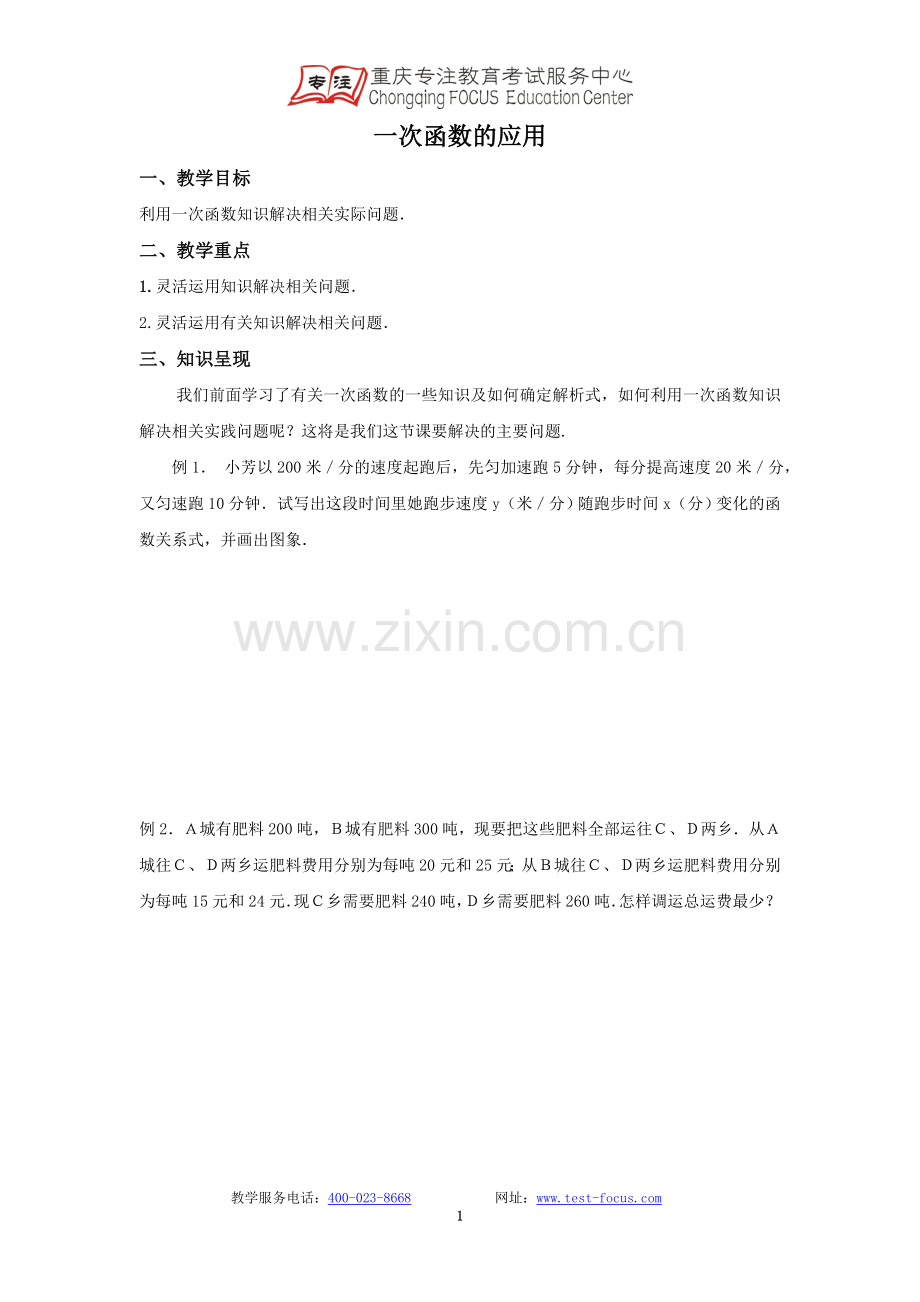 专注 重庆专注教育考试服务中心
Chongqing FOCUS Education Center

一次函数的应用

一、教学目标

利用一次函数知识解决相关实际问题.

二、教学重点

1.灵活运用知识解决相关问题.

2.灵活运用有关知识解决相关问题.

三、知识呈现

我们前面学习了有关一次函数的一些知识及如何确定解析式，如何利用一次函数知识解决相关实践问题呢？这将是我们这节课要解决的主要问题.

例1. 小芳以200米／分的速度起跑后，先匀加速跑5分钟，每分提高速度20米／分，又匀速跑10分钟．试写出这段时间里她跑步速度y（米／分）随跑步时间x（分）变化的函数关系式，并画出图象.

www.zixin.com.cn

例2．A城有肥料200吨，B城有肥料300吨，现要把这些肥料全部运往C、D两乡．从A城往C、D两乡运肥料费用分别为每吨20元和25元;从B城往C、D两乡运肥料费用分别为每吨15元和24元.现C乡需要肥料240吨，D乡需要肥料260吨.怎样调运总运费最少？

教学服务电话：400-023-8668　　网址：www.test-focus.com

1